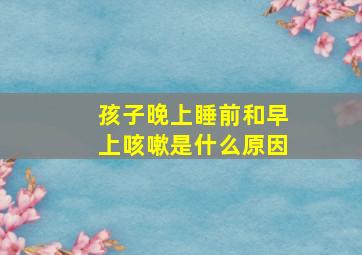 孩子晚上睡前和早上咳嗽是什么原因